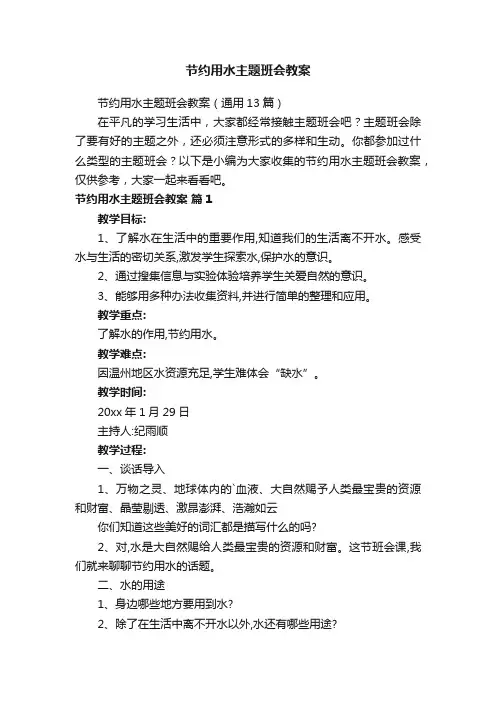 节约用水主题班会教案

节约用水主题班会教案（通用 13 篇）

在平凡的学习生活中，大家都经常接触主题班会吧？主题班会除了要有好的主题之外，还必须注意形式的多样和生动。你都参加过什么类型的主题班会？以下是小编为大家收集的节约用水主题班会教案，仅供参考，大家一起来看看吧。

节约用水主题班会教案 篇 1

教学目标:

1、了解水在生活中的重要作用,知道我们的生活离不开水。感受水与生活的密切关系,激发学生探索水,保护水的意识。

2、通过搜集信息与实验体验培养学生关爱自然的意识。

3、能够用多种办法收集资料,并进行简单的整理和应用。

教学重点:

了解水的作用,节约用水。

教学难点:

因温州地区水资源充足,学生难体会“缺水”。

教学时间:

20xx 年 1 月 29 日

主持人:纪雨顺

教学过程:

一、谈话导入

1、万物之灵、地球体内的`血液、大自然赐予人类最宝贵的资源和财富、晶莹剔透、激昂澎湃、浩瀚如云

你们知道这些美好的词汇都是描写什么的吗?

2、对,水是大自然赐给人类最宝贵的资源和财富。这节班会课,我们就来聊聊节约用水的话题。

二、水的用途

1、身边哪些地方要用到水?

2、除了在生活中离不开水以外,水还有哪些用途?